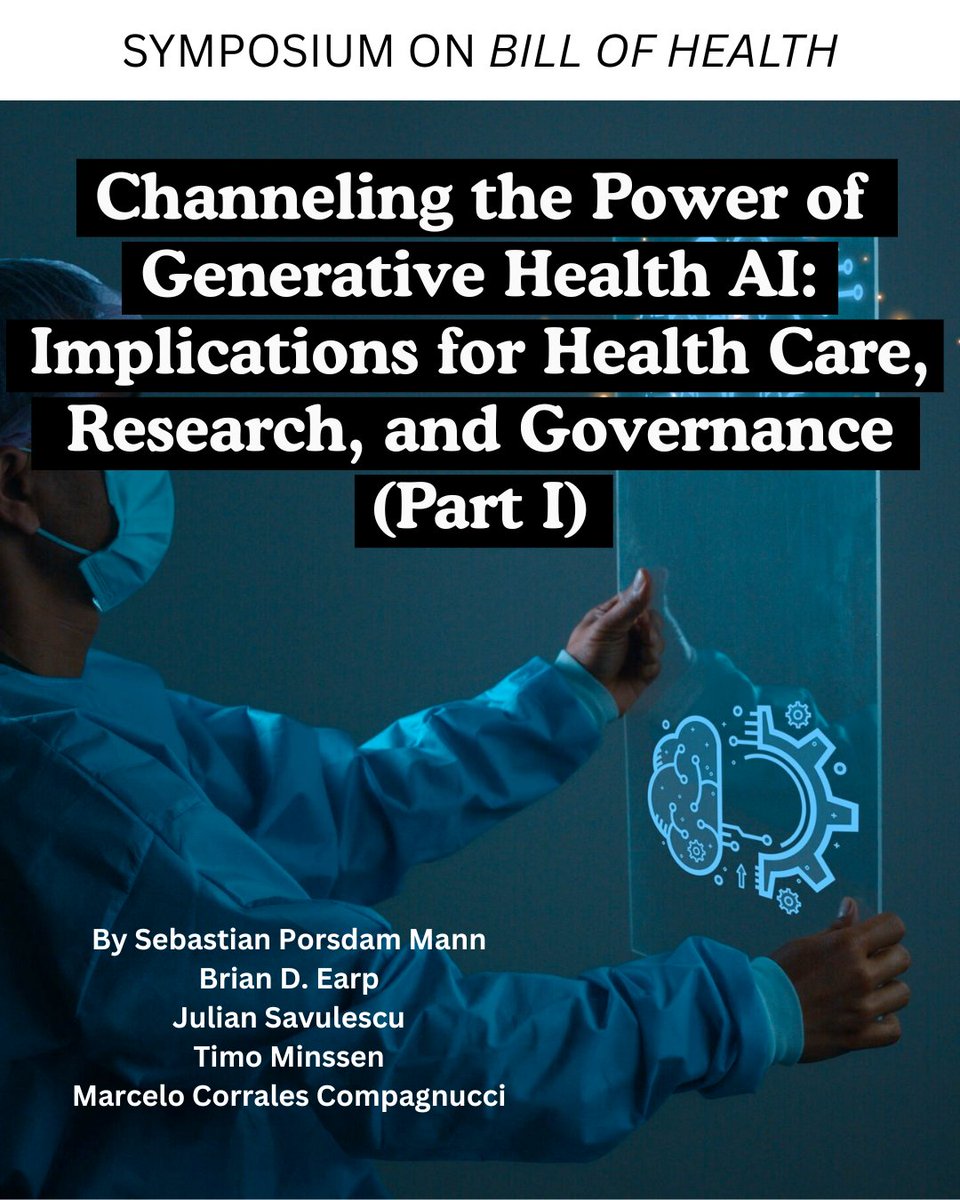 SYMPOSIUM ON BILL OF HEALTH

Channeling the Power of Generative Health AI: Implications for Health Care, Research, and Governance (Part I)

By Sebastian Porsdam Mann
Brian D. Earp
Julian Savulescu
Timo Minssen
Marcelo Corrales Compagnucci